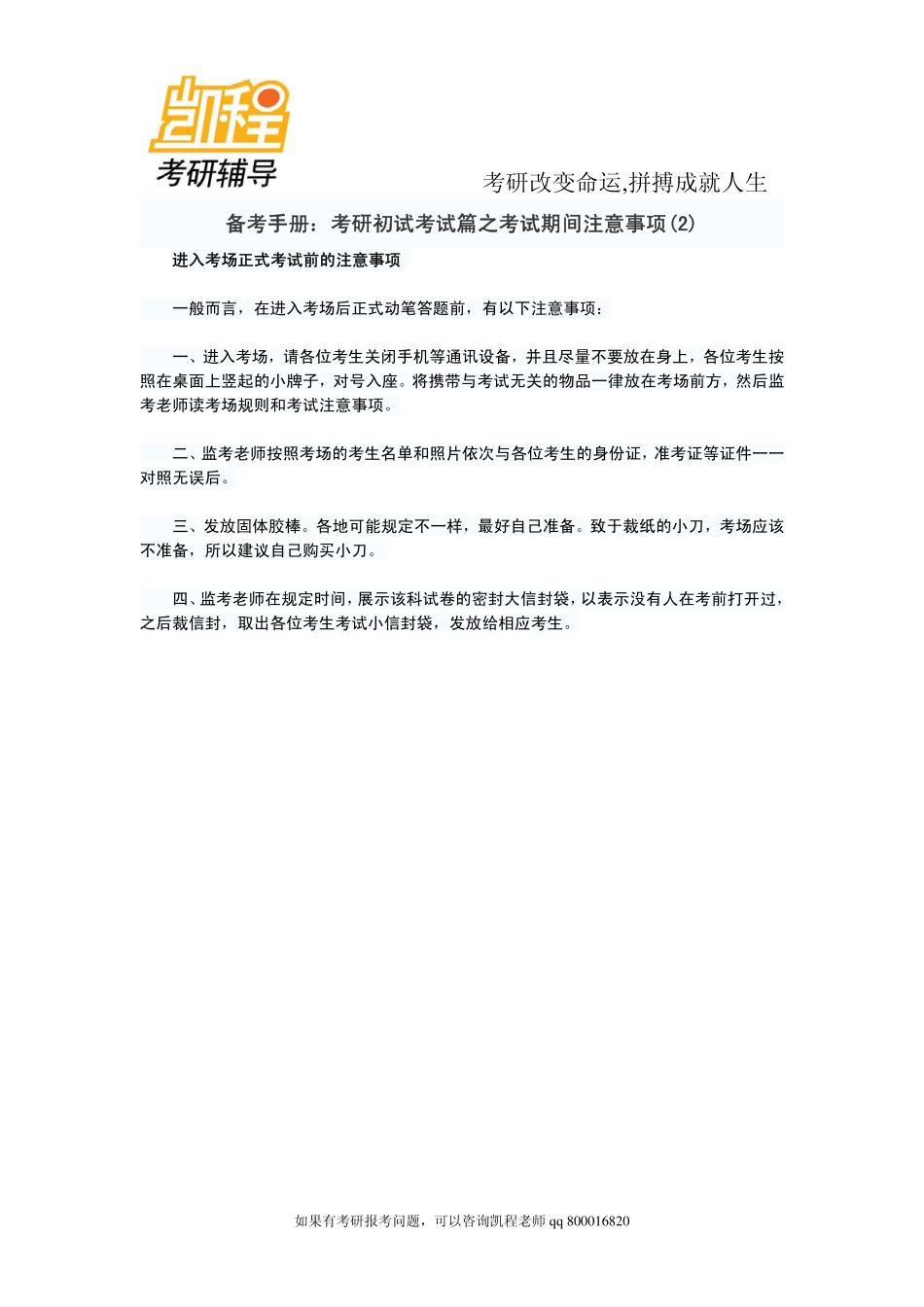 凯程
考研辅导

考研改变命运,拼搏成就人生

备考手册：考研初试考试篇之考试期间注意事项(2)

进入考场正式考试前的注意事项

一般而言，在进入考场后正式动笔答题前，有以下注意事项：

一、进入考场，请各位考生关闭手机等通讯设备，并且尽量不要放在身上，各位考生按照在桌面上竖起的小牌子，对号入座。将携带与考试无关的物品一律放在考场前方，然后监考老师读考场规则和考试注意事项。

二、监考老师按照考场的考生名单和照片依次与各位考生的身份证，准考证等证件一一对照无误后。

三、发放固体胶棒。各地可能规定不一样，最好自己准备。致于裁纸的小刀，考场应该不准备，所以建议自己购买小刀。

四、监考老师在规定时间，展示该科试卷的密封大信封袋，以表示没有人在考前打开过，之后裁信封，取出各位考生考试小信封袋，发放给相应考生。

如果有考研报考问题，可以咨询凯程老师 qq 800016820